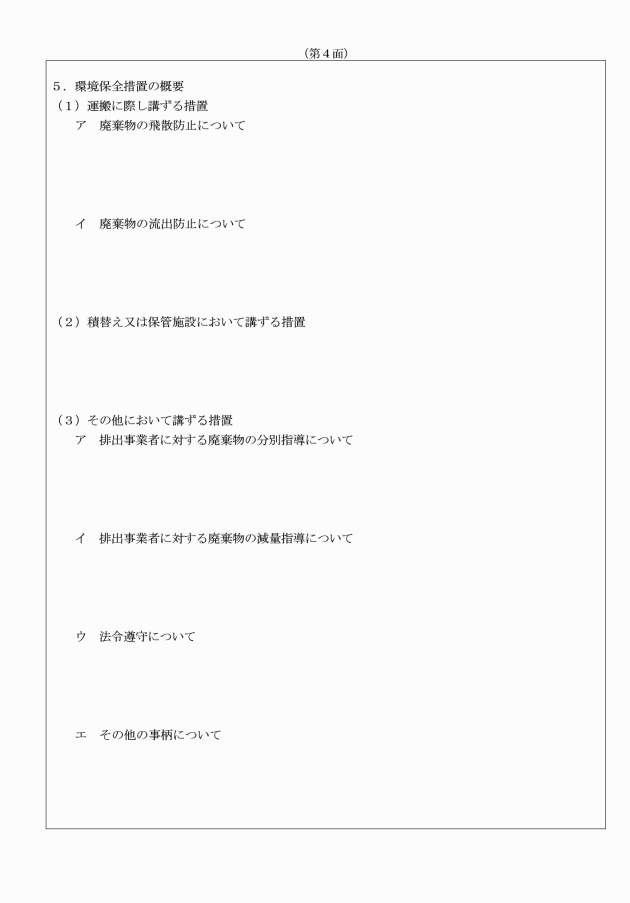 （第４面）

５．環境保全措置の概要
（１）運搬に際し講ずる措置
ア　廃棄物の飛散防止について

イ　廃棄物の流出防止について

（２）積替え又は保管施設において講ずる措置

（３）その他において講ずる措置
ア　排出事業者に対する廃棄物の分別指導について

イ　排出事業者に対する廃棄物の減量指導について

ウ　法令遵守について

エ　その他の事柄について